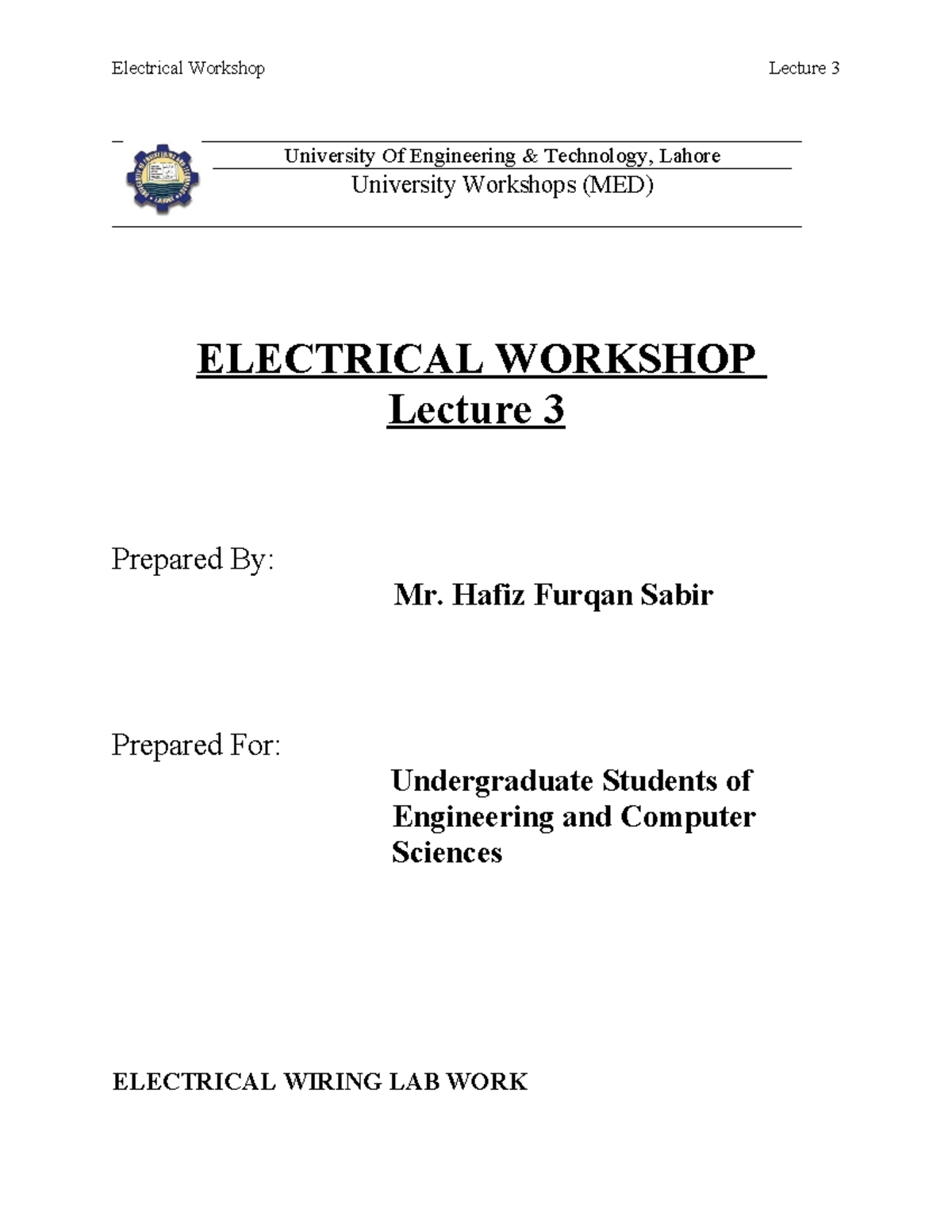 Electrical Workshop Lecture 3

University Of Engineering & Technology, Lahore
University Workshops (MED)

ELECTRICAL WORKSHOP
Lecture 3

Prepared By:
Mr. Hafiz Furqan Sabir

Prepared For:
Undergraduate Students of Engineering and Computer Sciences

ELECTRICAL WIRING LAB WORK